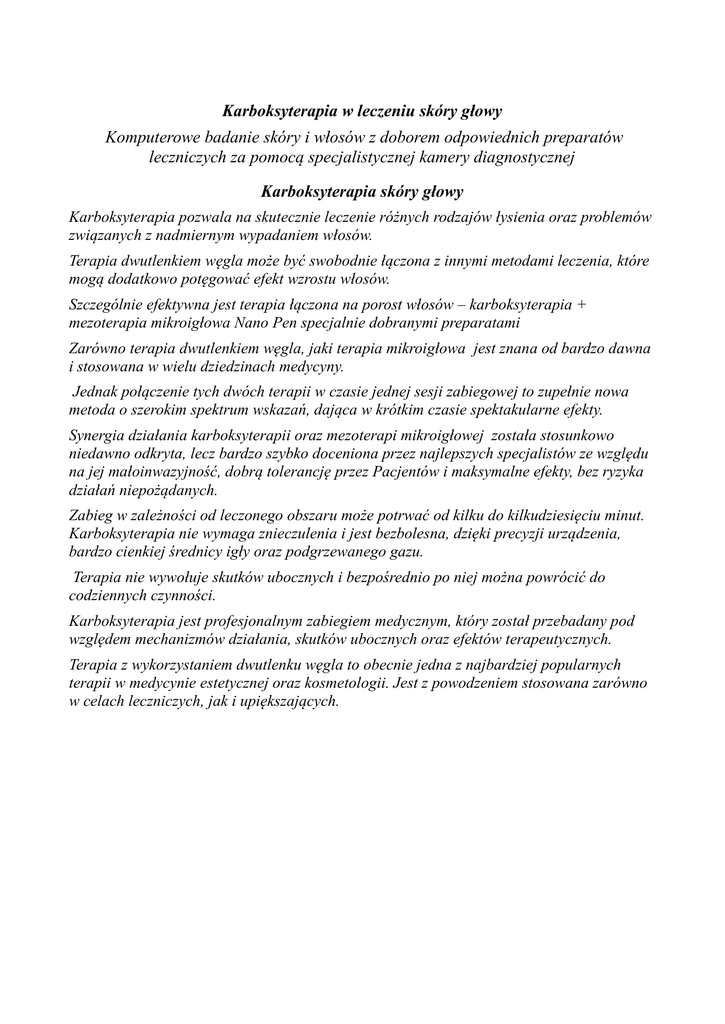 Karboksyterapia w leczeniu skóry głowy

Komputerowe badanie skóry i włosów z doborem odpowiednich preparatów leczniczych za pomocą specjalistycznej kamery diagnostycznej

Karboksyterapia skóry głowy

Karboksyterapia pozwala na skutecznie leczenie różnych rodzajów łysienia oraz problemów związanych z nadmiernym wypadaniem włosów.

Terapia dwutlenkiem węgla może być swobodnie łączona z innymi metodami leczenia, które mogą dodatkowo potęgować efekt wzrostu włosów.

Szczególnie efektywna jest terapia łączona na porost włosów – karboksyterapia + mezoterapia mikroigłowa Nano Pen specjalnie dobranymi preparatami

Zarówno terapia dwutlenkiem węgla, jaki terapia mikroigłowa jest znana od bardzo dawna i stosowana w wielu dziedzinach medycyny.

Jednak połączenie tych dwóch terapii w czasie jednej sesji zabiegowej to zupełnie nowa metoda o szerokim spektrum wskazań, dająca w krótkim czasie spektakularne efekty.

Synergia działania karboksyterapii oraz mezoterapi mikroigłowej została stosunkowo niedawno odkryta, lecz bardzo szybko doceniona przez najlepszych specjalistów ze względu na jej małoinwazyjność, dobrą tolerancję przez Pacjentów i maksymalne efekty, bez ryzyka działań niepożądanych.

Zabieg w zależności od leczonego obszaru może potrwać od kilku do kilkudziesięciu minut. Karboksyterapia nie wymaga znieczulenia i jest bezbolesna, dzięki precyzji urządzenia, bardzo cienkiej średnicy igły oraz podgrzewanego gazu.

Terapia nie wywołuje skutków ubocznych i bezpośrednio po niej można powrócić do codziennych czynności.

Karboksyterapia jest profesjonalnym zabiegiem medycznym, który został przebadany pod względem mechanizmów działania, skutków ubocznych oraz efektów terapeutycznych.

Terapia z wykorzystaniem dwutlenku węgla to obecnie jedna z najbardziej popularnych terapii w medycynie estetycznej oraz kosmetologii. Jest z powodzeniem stosowana zarówno w celach leczniczych, jak i upiększających.